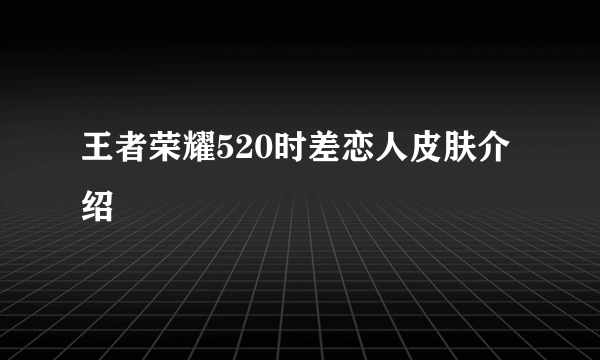 王者荣耀520时差恋人皮肤介绍